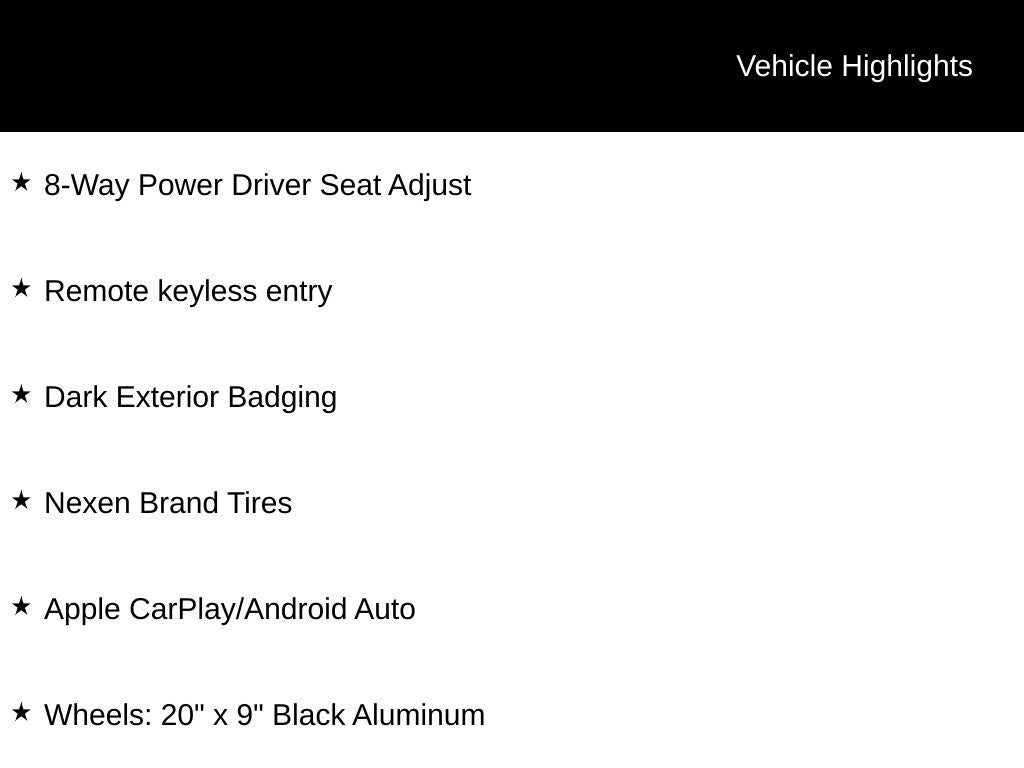 Vehicle Highlights

★ 8-Way Power Driver Seat Adjust

★ Remote keyless entry

★ Dark Exterior Badging

★ Nexen Brand Tires

★ Apple CarPlay/Android Auto

★ Wheels: 20" x 9" Black Aluminum